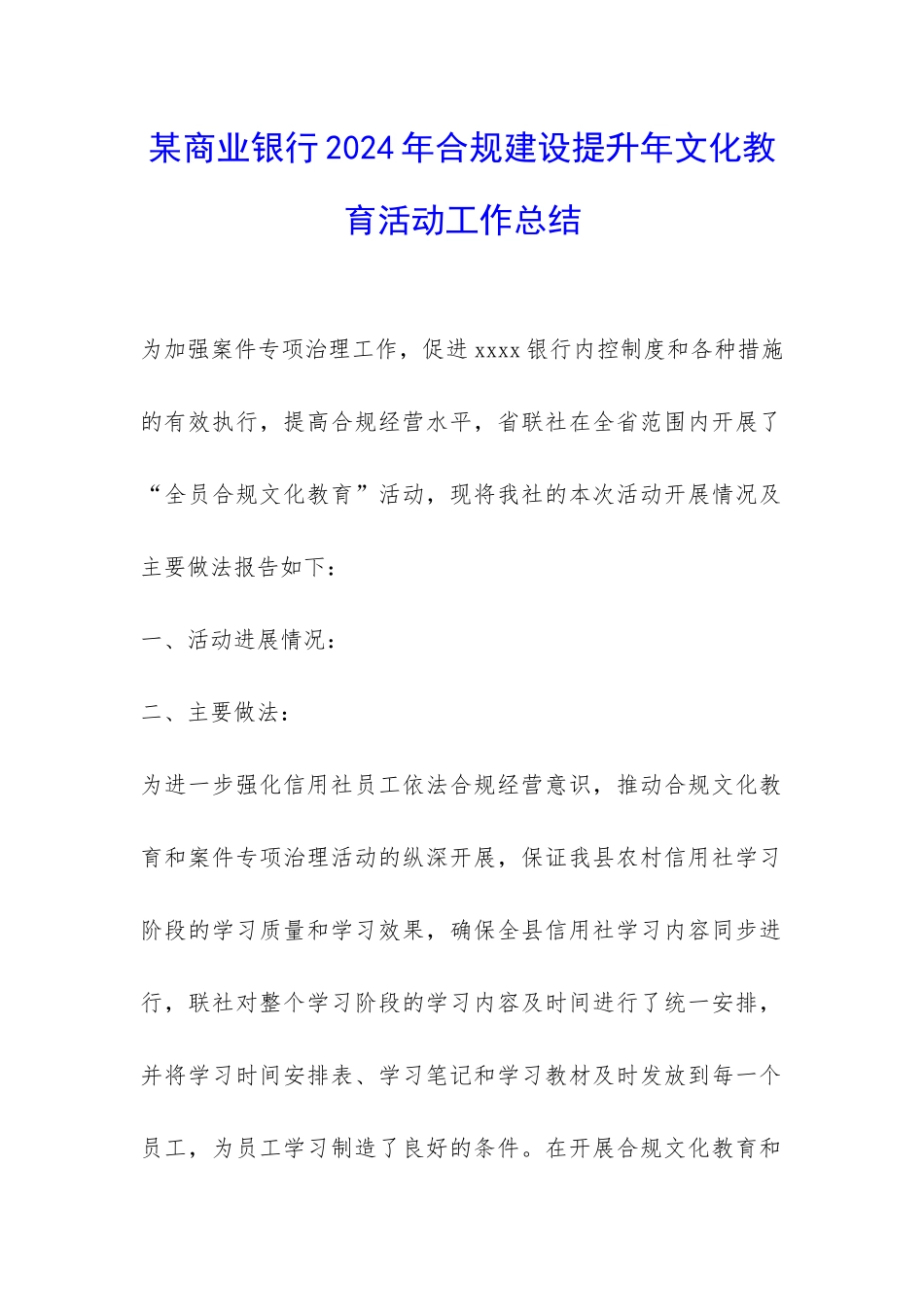 某商业银行2024年合规建设提升年文化教育活动工作总结

为加强案件专项治理工作，促进xxxx银行内控制度和各种措施的有效执行，提高合规经营水平，省联社在全省范围内开展了“全员合规文化教育”活动，现将我社的本次活动开展情况及主要做法报告如下：

一、活动进展情况：

二、主要做法：

为进一步强化信用社员工依法合规经营意识，推动合规文化教育和案件专项治理活动的纵深开展，保证我县农村信用社学习阶段的学习质量和学习效果，确保全县信用社学习内容同步进行，联社对整个学习阶段的学习内容及时间进行了统一安排，并将学习时间安排表、学习笔记和学习教材及时发放到每一个员工，为员工学习制造了良好的条件。在开展合规文化教育和